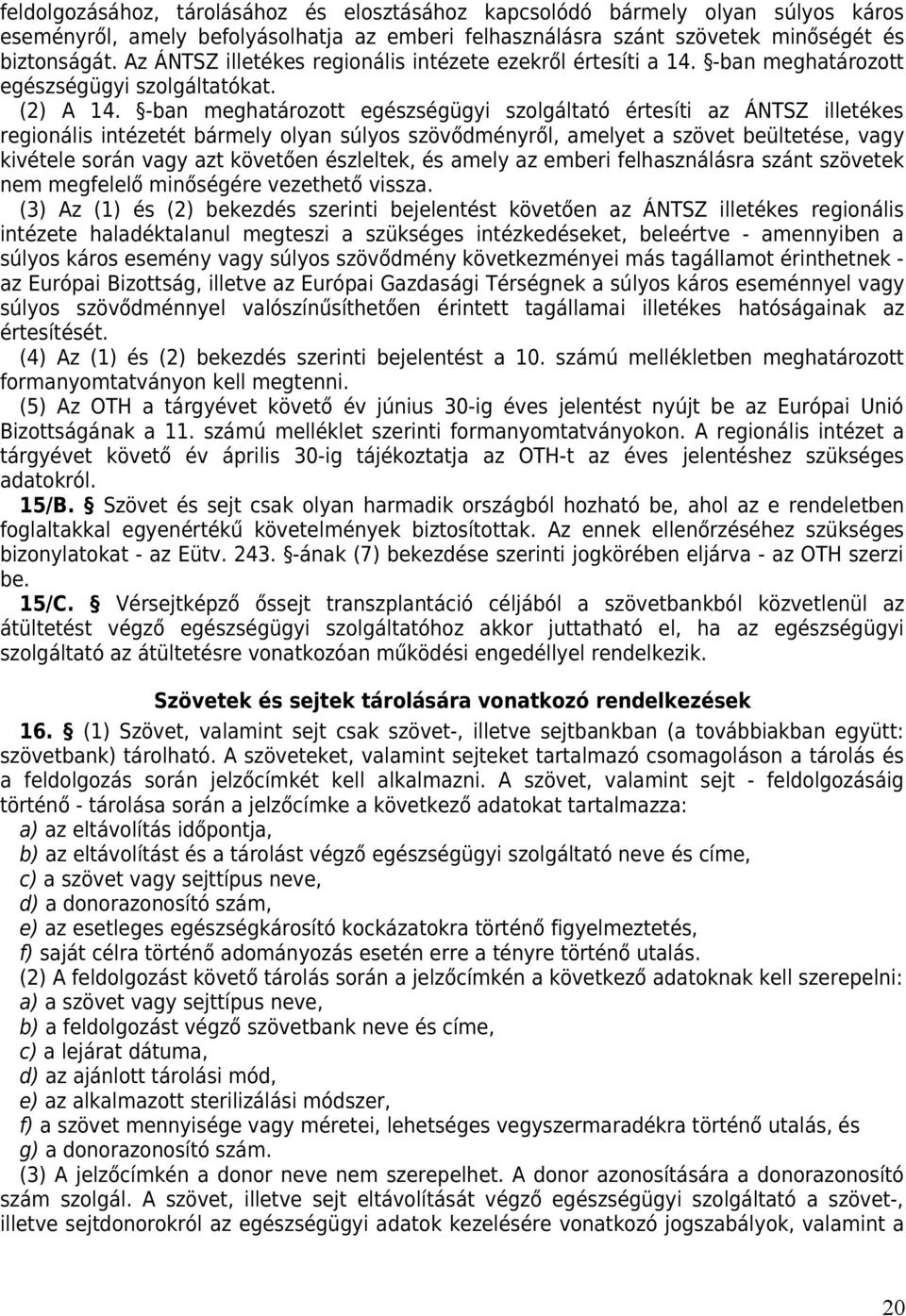 feldolgozásához, tárolásához és elosztásához kapcsolódó bármely olyan súlyos káros eseményről, amely befolyásolhatja az emberi felhasználásra szánt szövetek minőségét és biztonságát. Az ÁNTSZ illetékes regionális intézete ezekről értesíti a 14. §-ban meghatározott egészségügyi szolgáltatókat.

(2) A 14. §-ban meghatározott egészségügyi szolgáltató értesíti az ÁNTSZ illetékes regionális intézetét bármely olyan súlyos szövődményről, amelyet a szövet beültetése, vagy kivétele során vagy azt követően észleltek, és amely az emberi felhasználásra szánt szövetek nem megfelelő minőségére vezethető vissza.

(3) Az (1) és (2) bekezdés szerinti bejelentést követően az ÁNTSZ illetékes regionális intézete haladéktalanul megteszi a szükséges intézkedéseket, beleértve - amennyiben a súlyos káros esemény vagy súlyos szövődmény következményei más tagállamot érinthetnek - az Európai Bizottság, illetve az Európai Gazdasági Térségnek a súlyos káros eseménnyel vagy súlyos szövődménnyel valószínűsíthetően érintett tagállamai illetékes hatóságainak az értesítését.

(4) Az (1) és (2) bekezdés szerinti bejelentést a 10. számú mellékletben meghatározott formanyomtatványon kell megtenni.

(5) Az OTH a tárgyévet követő év június 30-ig éves jelentést nyújt be az Európai Unió Bizottságának a 11. számú melléklet szerinti formanyomtatványokon. A regionális intézet a tárgyévet követő év április 30-ig tájékoztatja az OTH-t az éves jelentéshez szükséges adatokról.

15/B. § Szövet és sejt csak olyan harmadik országból hozható be, ahol az e rendeletben foglaltakkal egyenértékű követelmények biztosítottak. Az ennek ellenőrzéséhez szükséges bizonylatokat - az Eütv. 243. §-ának (7) bekezdése szerinti jogkörében eljárva - az OTH szerzi be.

15/C. § Vérsejtképző őssejt transzplantáció céljából a szövetbankból közvetlenül az átültetést végző egészségügyi szolgáltatóhoz akkor juttatható el, ha az egészségügyi szolgáltató az átültetésre vonatkozóan működési engedéllyel rendelkezik.

Szövetek és sejtek tárolására vonatkozó rendelkezések

16. § (1) Szövet, valamint sejt csak szövet-, illetve sejtbankban (a továbbiakban együtt: szövetbank) tárolható. A szöveteket, valamint sejteket tartalmazó csomagoláson a tárolás és a feldolgozás során jelzőcímkét kell alkalmazni. A szövet, valamint sejt - feldolgozásáig történő - tárolása során a jelzőcímke a következő adatokat tartalmazza:
a) az eltávolítás időpontja,
b) az eltávolítást és a tárolást végző egészségügyi szolgáltató neve és címe,
c) a szövet vagy sejttípus neve,
d) a donorazonosító szám,
e) az esetleges egészségkárosító kockázatokra történő figyelmeztetés,
f) saját célra történő adományozás esetén erre a tényre történő utalás.

(2) A feldolgozást követő tárolás során a jelzőcímkén a következő adatoknak kell szerepelni:
a) a szövet vagy sejttípus neve,
b) a feldolgozást végző szövetbank neve és címe,
c) a lejárat dátuma,
d) az ajánlott tárolási mód,
e) az alkalmazott sterilizálási módszer,
f) a szövet mennyisége vagy méretei, lehetséges vegyszermaradékra történő utalás, és
g) a donorazonosító szám.

(3) A jelzőcímkén a donor neve nem szerepelhet. A donor azonosítására a donorazonosító szám szolgál. A szövet, illetve sejt eltávolítását végző egészségügyi szolgáltató a szövet-, illetve sejtdonorokról az egészségügyi adatok kezelésére vonatkozó jogszabályok, valamint a

20